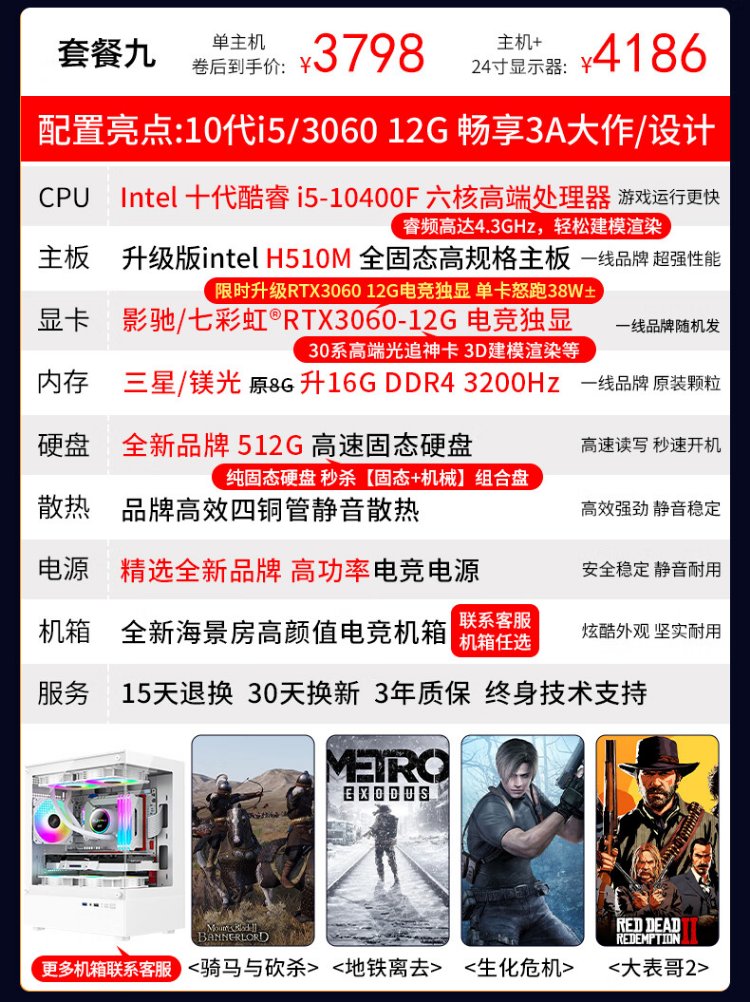 套餐九 单主机
卷后到手价: ¥3798 主机+
24寸显示器: ¥4186

配置亮点:10代i5/3060 12G 畅享3A大作/设计

CPU Intel 十代酷睿 i5-10400F 六核高端处理器 游戏运行更快
睿频高达4.3GHz，轻松建模渲染

主板 升级版intel H510M 全固态高规格主板 一线品牌 超强性能
限时升级RTX3060 12G电竞独显 单卡怒跑38W±

显卡 影驰/七彩虹®RTX3060-12G 电竞独显 一线品牌随机发
30系高端光追神卡 3D建模渲染等

内存 三星/镁光 原8G 升16G DDR4 3200Hz 一线品牌 原装颗粒

硬盘 全新品牌 512G 高速固态硬盘 高速读写 秒速开机
纯固态硬盘 秒杀【固态+机械】组合盘

散热 品牌高效四铜管静音散热 高效强劲 静音稳定

电源 精选全新品牌 高功率电竞电源 安全稳定 静音耐用

机箱 全新海景房高颜值电竞机箱 联系客服
机箱任选 炫酷外观 坚实耐用

服务 15天退换 30天换新 3年质保 终身技术支持

Mount&Blade II BANNERLORD
METRO EXODUS
RED DEAD REDEMPTION II

更多机箱联系客服 <骑马与砍杀> <地铁离去> <生化危机> <大表哥2>